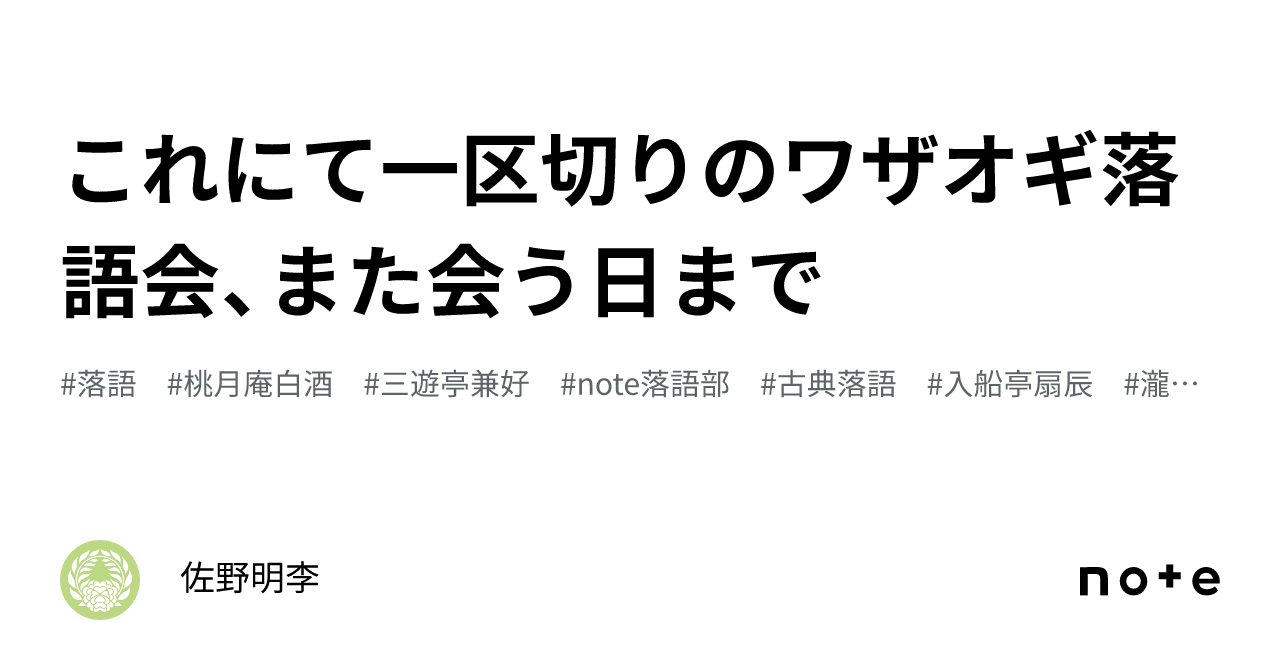 これにて一区切りのワザオギ落語会、また会う日まで

#落語　#桃月庵白酒　#三遊亭兼好　#note落語部　#古典落語　#入船亭扇辰　#瀧…

佐野明李

note